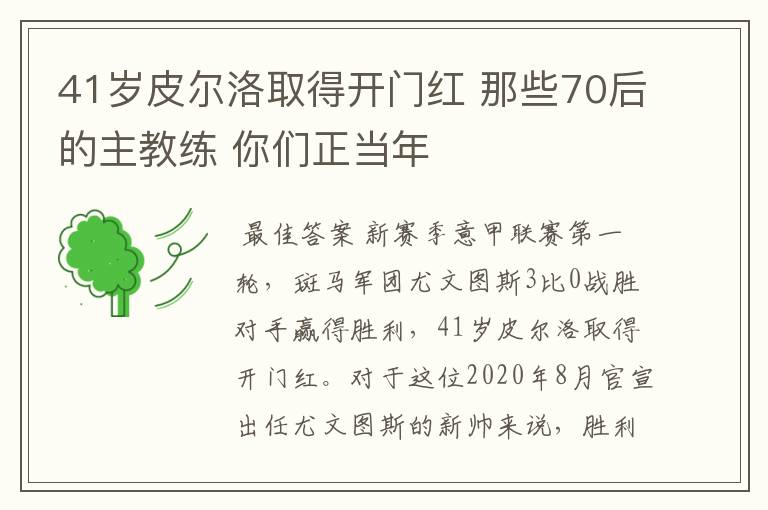 41岁皮尔洛取得开门红 那些70后的主教练 你们正当年

最佳答案 新赛季意甲联赛第一轮，斑马军团尤文图斯3比0战胜对手赢得胜利，41岁皮尔洛取得开门红。对于这位2020年8月官宣出任尤文图斯的新帅来说，胜利